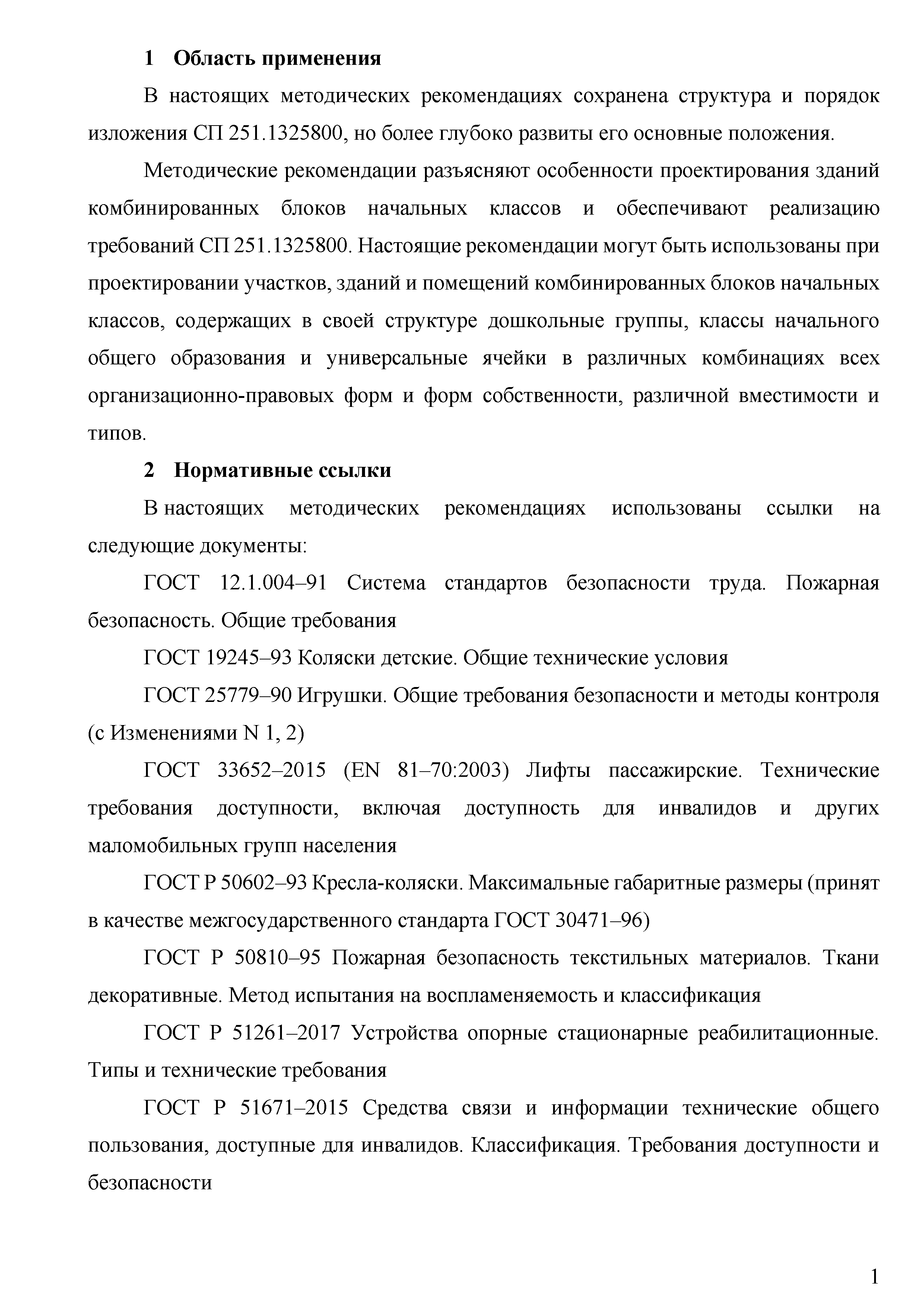 1 Область применения

В настоящих методических рекомендациях сохранена структура и порядок изложения СП 251.1325800, но более глубоко развиты его основные положения.

Методические рекомендации разъясняют особенности проектирования зданий комбинированных блоков начальных классов и обеспечивают реализацию требований СП 251.1325800. Настоящие рекомендации могут быть использованы при проектировании участков, зданий и помещений комбинированных блоков начальных классов, содержащих в своей структуре дошкольные группы, классы начального общего образования и универсальные ячейки в различных комбинациях всех организационно-правовых форм и форм собственности, различной вместимости и типов.

2 Нормативные ссылки

В настоящих методических рекомендациях использованы ссылки на следующие документы:

ГОСТ 12.1.004–91 Система стандартов безопасности труда. Пожарная безопасность. Общие требования

ГОСТ 19245–93 Коляски детские. Общие технические условия

ГОСТ 25779–90 Игрушки. Общие требования безопасности и методы контроля (с Изменениями N 1, 2)

ГОСТ 33652–2015 (EN 81–70:2003) Лифты пассажирские. Технические требования доступности, включая доступность для инвалидов и других маломобильных групп населения

ГОСТ Р 50602–93 Кресла-коляски. Максимальные габаритные размеры (принят в качестве межгосударственного стандарта ГОСТ 30471–96)

ГОСТ Р 50810–95 Пожарная безопасность текстильных материалов. Ткани декоративные. Метод испытания на воспламеняемость и классификация

ГОСТ Р 51261–2017 Устройства опорные стационарные реабилитационные. Типы и технические требования

ГОСТ Р 51671–2015 Средства связи и информации технические общего пользования, доступные для инвалидов. Классификация. Требования доступности и безопасности

1